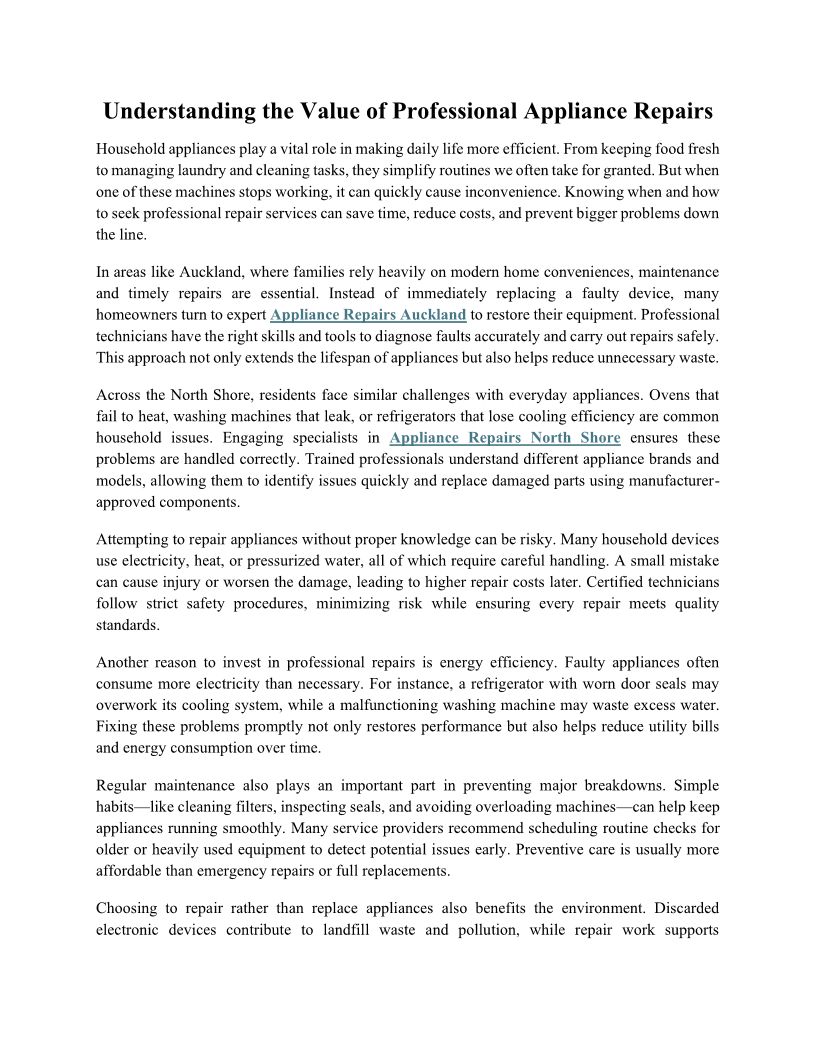 Understanding the Value of Professional Appliance Repairs

Household appliances play a vital role in making daily life more efficient. From keeping food fresh to managing laundry and cleaning tasks, they simplify routines we often take for granted. But when one of these machines stops working, it can quickly cause inconvenience. Knowing when and how to seek professional repair services can save time, reduce costs, and prevent bigger problems down the line.

In areas like Auckland, where families rely heavily on modern home conveniences, maintenance and timely repairs are essential. Instead of immediately replacing a faulty device, many homeowners turn to expert Appliance Repairs Auckland to restore their equipment. Professional technicians have the right skills and tools to diagnose faults accurately and carry out repairs safely. This approach not only extends the lifespan of appliances but also helps reduce unnecessary waste.

Across the North Shore, residents face similar challenges with everyday appliances. Ovens that fail to heat, washing machines that leak, or refrigerators that lose cooling efficiency are common household issues. Engaging specialists in Appliance Repairs North Shore ensures these problems are handled correctly. Trained professionals understand different appliance brands and models, allowing them to identify issues quickly and replace damaged parts using manufacturer-approved components.

Attempting to repair appliances without proper knowledge can be risky. Many household devices use electricity, heat, or pressurized water, all of which require careful handling. A small mistake can cause injury or worsen the damage, leading to higher repair costs later. Certified technicians follow strict safety procedures, minimizing risk while ensuring every repair meets quality standards.

Another reason to invest in professional repairs is energy efficiency. Faulty appliances often consume more electricity than necessary. For instance, a refrigerator with worn door seals may overwork its cooling system, while a malfunctioning washing machine may waste excess water. Fixing these problems promptly not only restores performance but also helps reduce utility bills and energy consumption over time.

Regular maintenance also plays an important part in preventing major breakdowns. Simple habits—like cleaning filters, inspecting seals, and avoiding overloading machines—can help keep appliances running smoothly. Many service providers recommend scheduling routine checks for older or heavily used equipment to detect potential issues early. Preventive care is usually more affordable than emergency repairs or full replacements.

Choosing to repair rather than replace appliances also benefits the environment. Discarded electronic devices contribute to landfill waste and pollution, while repair work supports